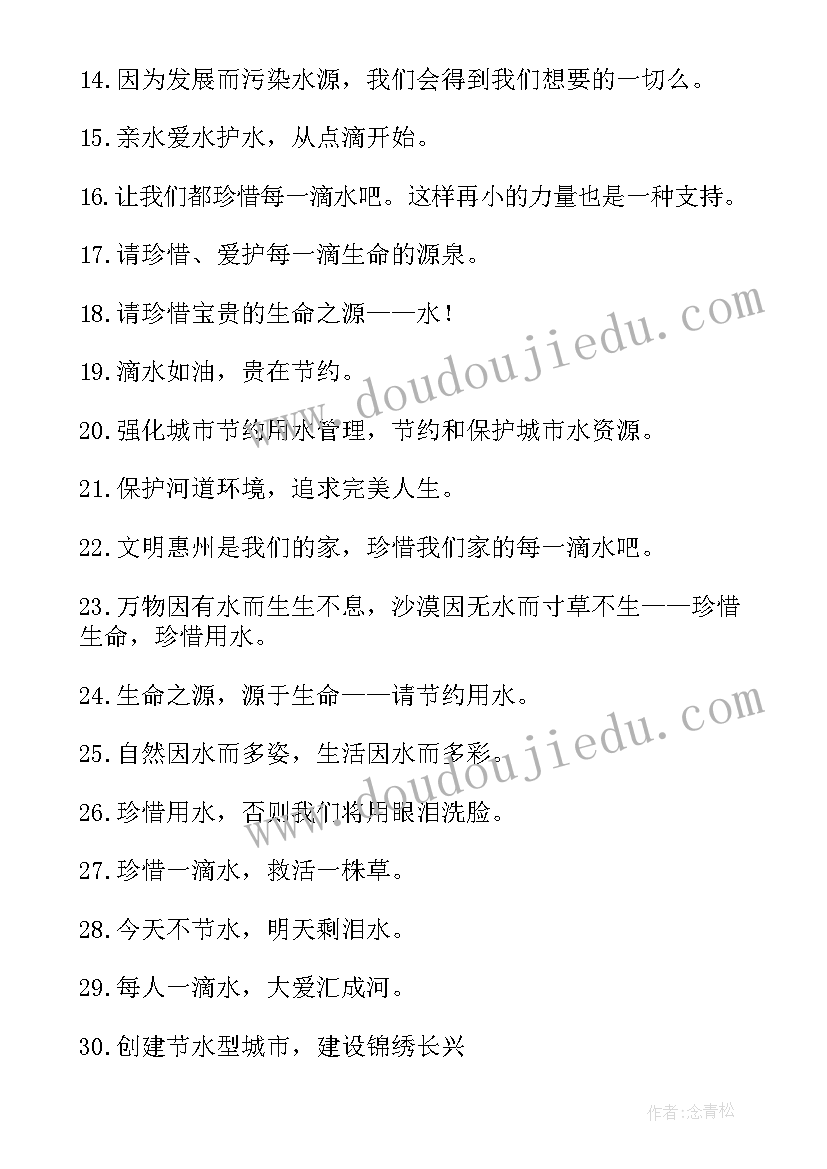 14.因为发展而污染水源，我们会得到我们想要的一切么。

15.亲水爱水护水，从点滴开始。

16.让我们都珍惜每一滴水吧。这样再小的力量也是一种支持。

17.请珍惜、爱护每一滴生命的源泉。

18.请珍惜宝贵的生命之源——水！

19.滴水如油，贵在节约。

20.强化城市节约用水管理，节约和保护城市水资源。

21.保护河道环境，追求完美人生。

22.文明惠州是我们的家，珍惜我们家的每一滴水吧。

23.万物因有水而生生不息，沙漠因无水而寸草不生——珍惜生命，珍惜用水。

24.生命之源，源于生命——请节约用水。

25.自然因水而多姿，生活因水而多彩。

26.珍惜用水，否则我们将用眼泪洗脸。

27.珍惜一滴水，救活一株草。

28.今天不节水，明天剩泪水。

29.每人一滴水，大爱汇成河。

30.创建节水型城市，建设锦绣长兴

www.doudoujiedu.com

www.doudoujiedu.com

作者:念青松